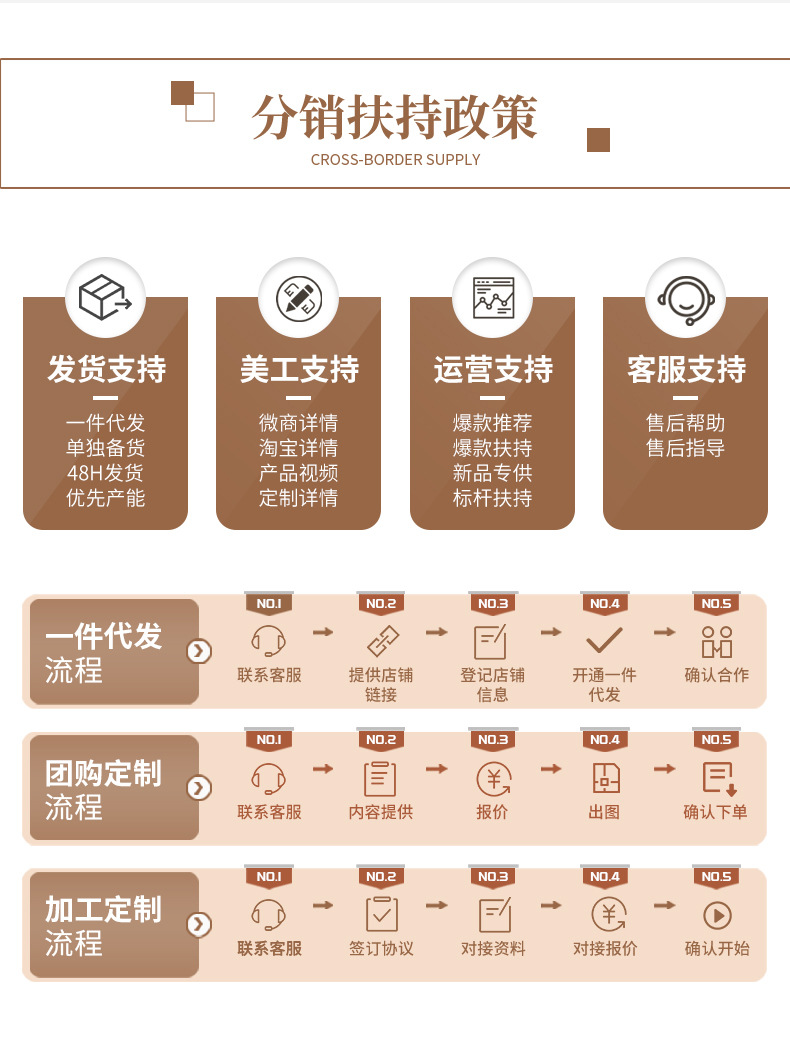 分销扶持政策
CROSS-BORDER SUPPLY

发货支持
一件代发
单独备货
48H发货
优先产能

美工支持
微商详情
淘宝详情
产品视频
定制详情

运营支持
爆款推荐
爆款扶持
新品专供
标杆扶持

客服支持
售后帮助
售后指导

一件代发
流程

NO.1
联系客服
NO.2
提供店铺
链接
NO.3
登记店铺
信息
NO.4
开通一件
代发
NO.5
确认合作

团购定制
流程

NO.1
联系客服
NO.2
内容提供
NO.3
报价
NO.4
出图
NO.5
确认下单

加工定制
流程

NO.1
联系客服
NO.2
签订协议
NO.3
对接资料
NO.4
对接报价
NO.5
确认开始